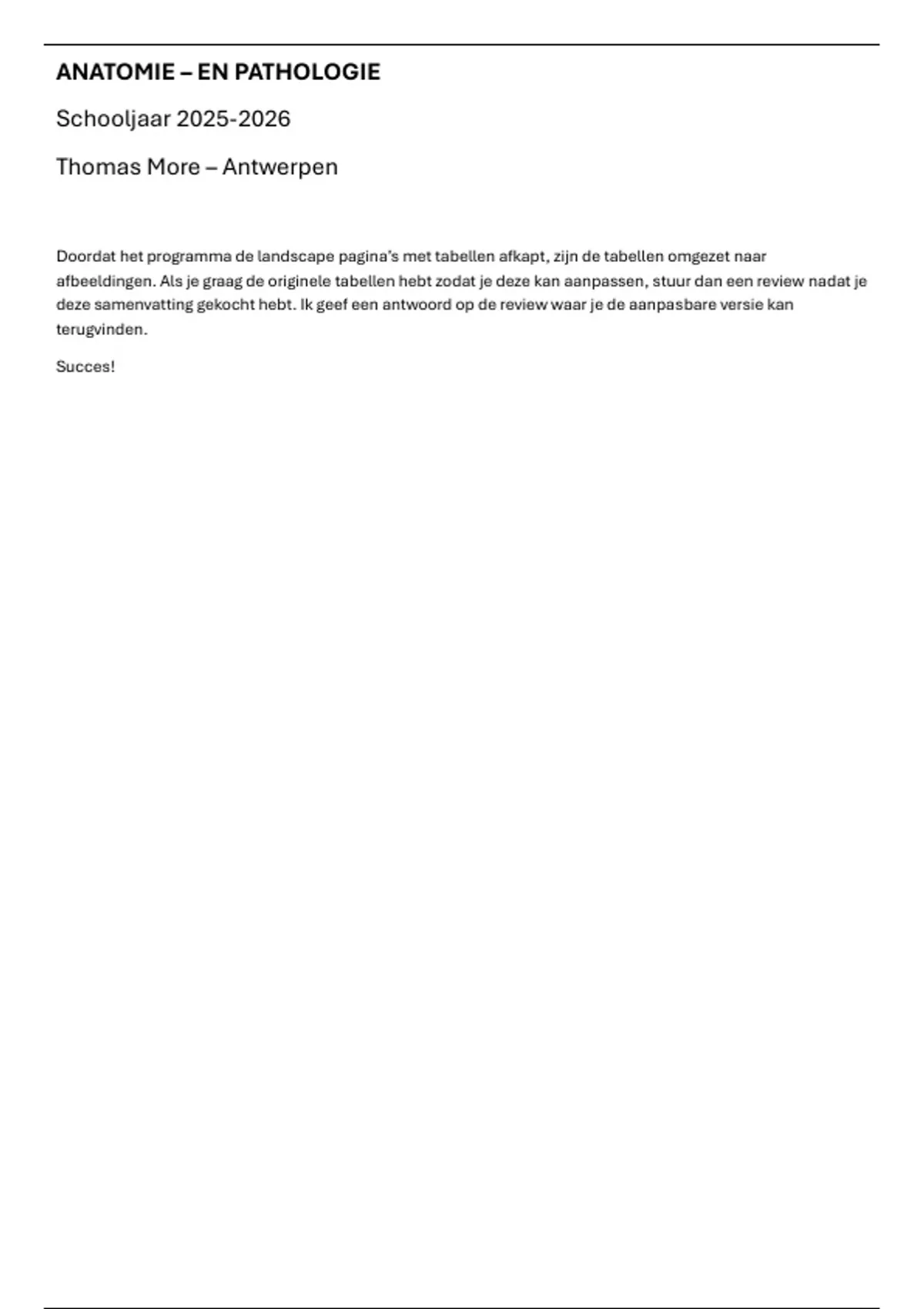 ANATOMIE – EN PATHOLOGIE

Schooljaar 2025-2026

Thomas More – Antwerpen

Doordat het programma de landscape pagina's met tabellen afkapt, zijn de tabellen omgezet naar afbeeldingen. Als je graag de originele tabellen hebt zodat je deze kan aanpassen, stuur dan een review nadat je deze samenvatting gekocht hebt. Ik geef een antwoord op de review waar je de aanpasbare versie kan terugvinden.

Succes!